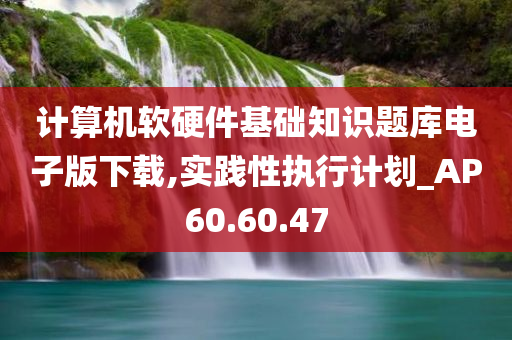 计算机软硬件基础知识题库电子版下载,实践性执行计划_AP60.60.47